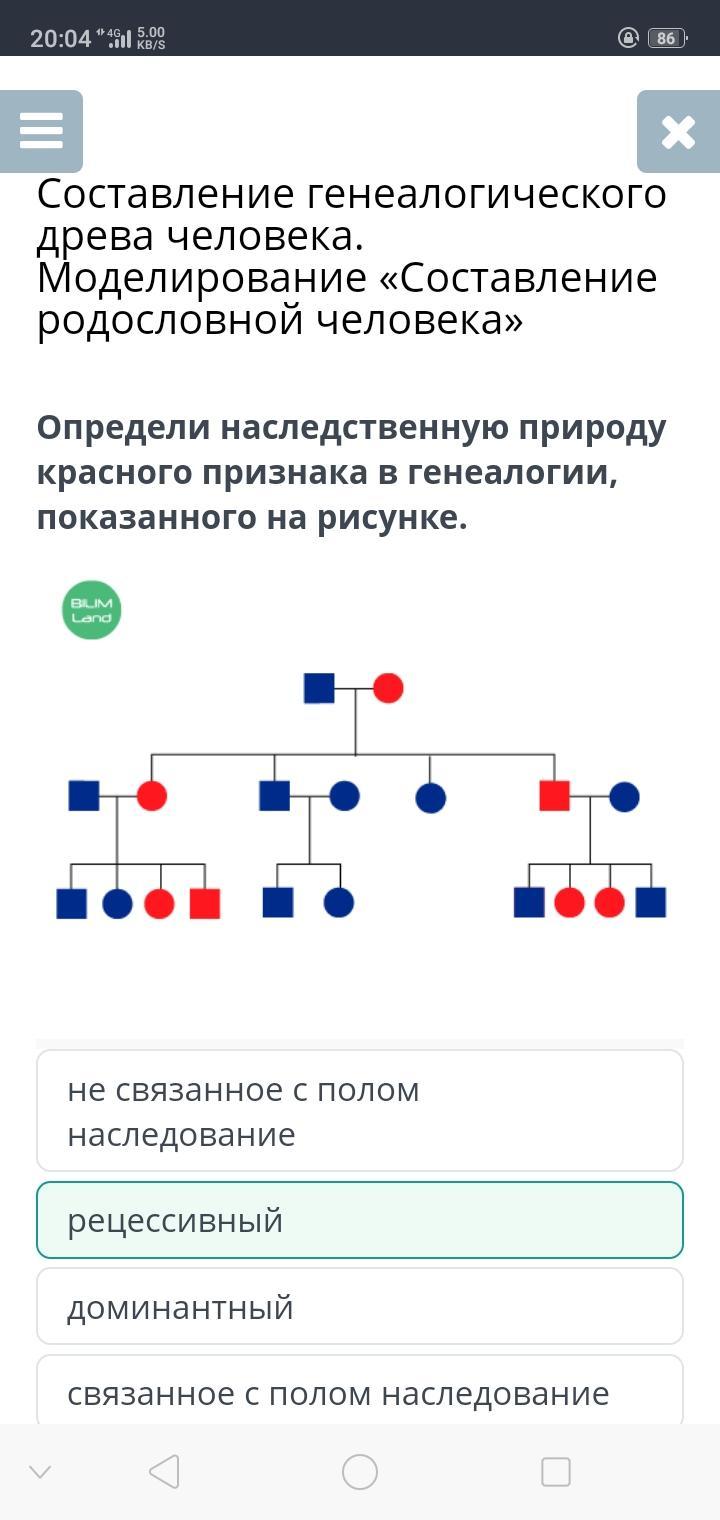 20:04 4G 5.00 KB/S 86

Составление генеалогического древа человека. Моделирование «Составление родословной человека»

Определи наследственную природу красного признака в генеалогии, показанного на рисунке.

BILIM Land

не связанное с полом наследование

рецессивный

доминантный

связанное с полом наследование